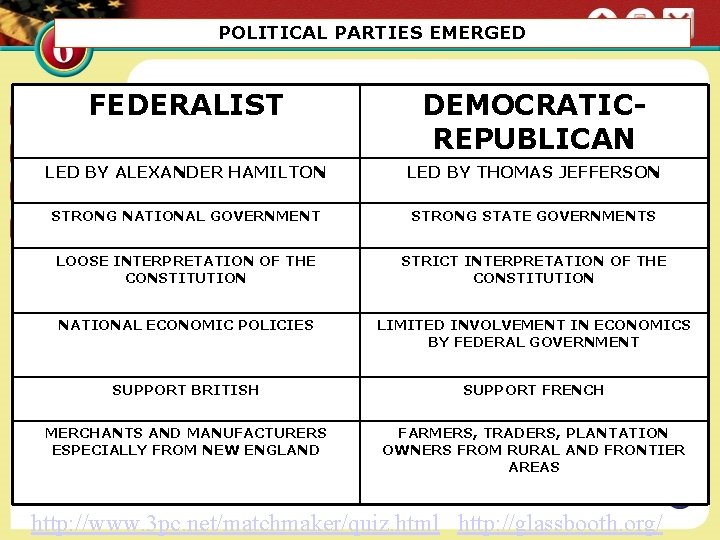 POLITICAL PARTIES EMERGED

| FEDERALIST | DEMOCRATIC-REPUBLICAN |
|---|---|
| LED BY ALEXANDER HAMILTON | LED BY THOMAS JEFFERSON |
| STRONG NATIONAL GOVERNMENT | STRONG STATE GOVERNMENTS |
| LOOSE INTERPRETATION OF THE CONSTITUTION | STRICT INTERPRETATION OF THE CONSTITUTION |
| NATIONAL ECONOMIC POLICIES | LIMITED INVOLVEMENT IN ECONOMICS BY FEDERAL GOVERNMENT |
| SUPPORT BRITISH | SUPPORT FRENCH |
| MERCHANTS AND MANUFACTURERS ESPECIALLY FROM NEW ENGLAND | FARMERS, TRADERS, PLANTATION OWNERS FROM RURAL AND FRONTIER AREAS |

http://www.3pc.net/matchmaker/quiz.html http://glassbooth.org/